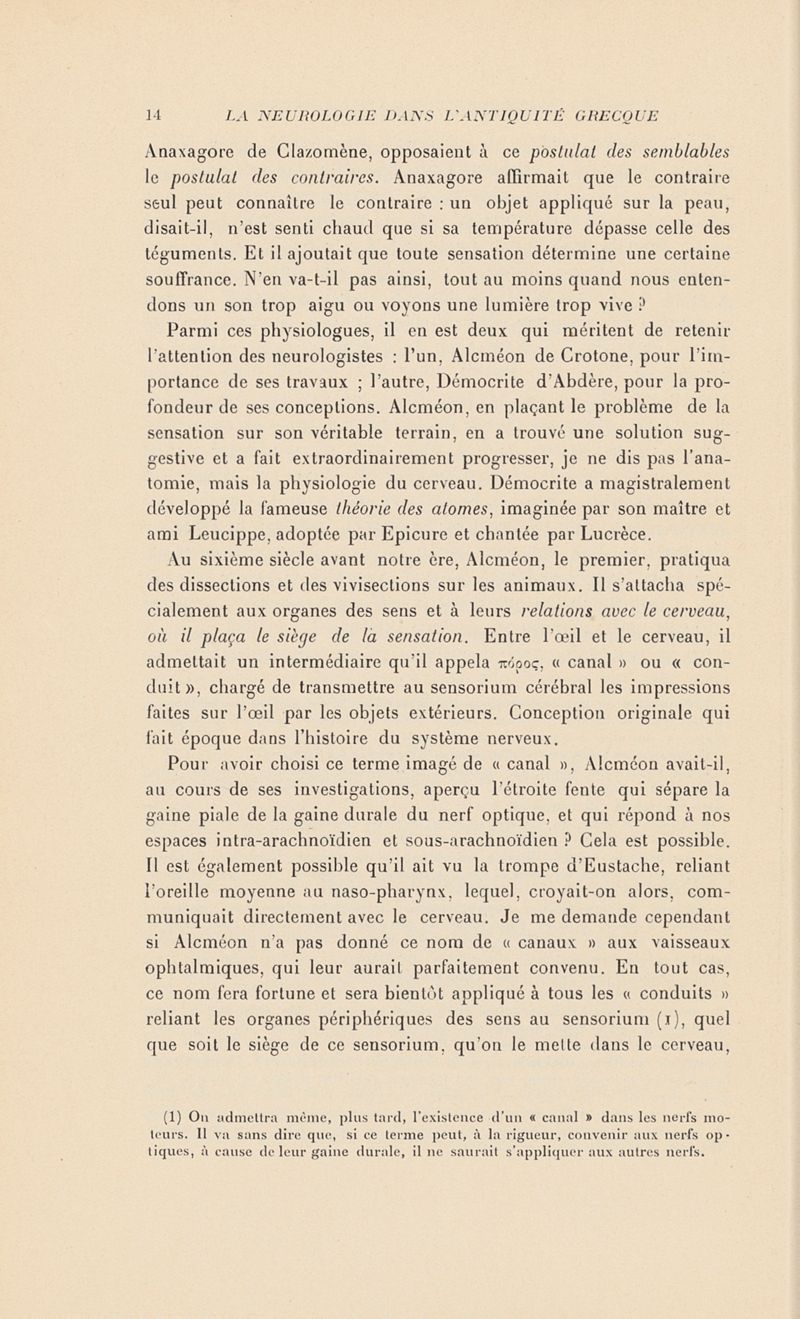 14 LA NEUROLOGIE DANS L'ANTIQUITÉ GRECQUE

Anaxagore de Clazomène, opposaient à ce postulat des semblables le postulat des contraires. Anaxagore affirmait que le contraire seul peut connaître le contraire : un objet appliqué sur la peau, disait-il, n'est senti chaud que si sa température dépasse celle des téguments. Et il ajoutait que toute sensation détermine une certaine souffrance. N'en va-t-il pas ainsi, tout au moins quand nous entendons un son trop aigu ou voyons une lumière trop vive ?

Parmi ces physiologues, il en est deux qui méritent de retenir l'attention des neurologistes : l'un, Alcméon de Crotone, pour l'importance de ses travaux ; l'autre, Démocrite d'Abdère, pour la profondeur de ses conceptions. Alcméon, en plaçant le problème de la sensation sur son véritable terrain, en a trouvé une solution suggestive et a fait extraordinairement progresser, je ne dis pas l'anatomie, mais la physiologie du cerveau. Démocrite a magistralement développé la fameuse théorie des atomes, imaginée par son maître et ami Leucippe, adoptée par Epicure et chantée par Lucrèce.

Au sixième siècle avant notre ère, Alcméon, le premier, pratiqua des dissections et des vivisections sur les animaux. Il s'attacha spécialement aux organes des sens et à leurs relations avec le cerveau, où il plaça le siège de la sensation. Entre l'œil et le cerveau, il admettait un intermédiaire qu'il appela πόρος, « canal » ou « conduit », chargé de transmettre au sensorium cérébral les impressions faites sur l'œil par les objets extérieurs. Conception originale qui fait époque dans l'histoire du système nerveux.

Pour avoir choisi ce terme imagé de « canal », Alcméon avait-il, au cours de ses investigations, aperçu l'étroite fente qui sépare la gaine piale de la gaine durale du nerf optique, et qui répond à nos espaces intra-arachnoïdien et sous-arachnoïdien ? Cela est possible. Il est également possible qu'il ait vu la trompe d'Eustache, reliant l'oreille moyenne au naso-pharynx, lequel, croyait-on alors, communiquait directement avec le cerveau. Je me demande cependant si Alcméon n'a pas donné ce nom de « canaux » aux vaisseaux ophtalmiques, qui leur aurait parfaitement convenu. En tout cas, ce nom fera fortune et sera bientôt appliqué à tous les « conduits » reliant les organes périphériques des sens au sensorium (1), quel que soit le siège de ce sensorium, qu'on le mette dans le cerveau,

(1) On admettra même, plus tard, l'existence d'un « canal » dans les nerfs moteurs. Il va sans dire que, si ce terme peut, à la rigueur, convenir aux nerfs optiques, à cause de leur gaine durale, il ne saurait s'appliquer aux autres nerfs.